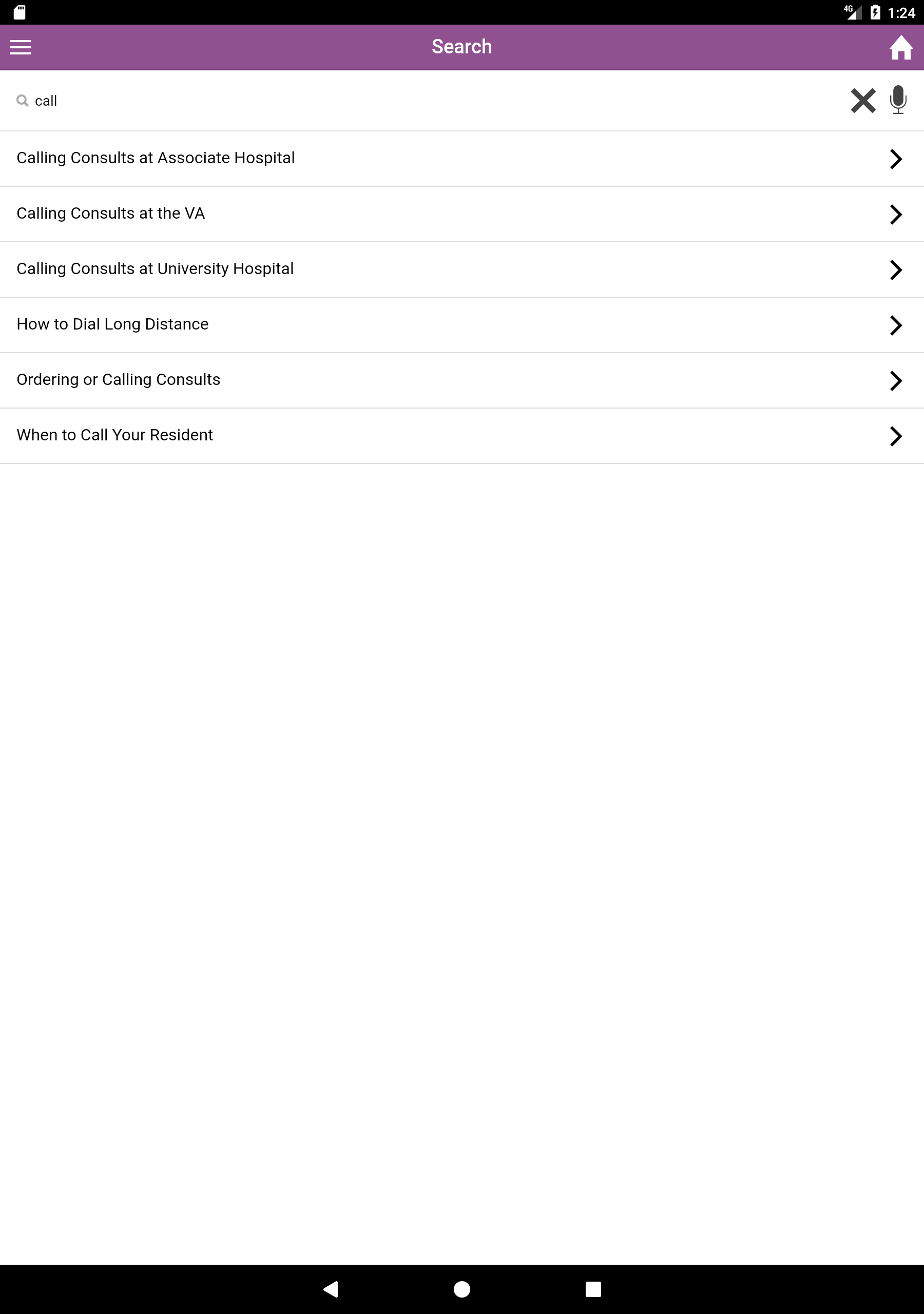 4G 1:24

Search

call

Calling Consults at Associate Hospital

Calling Consults at the VA

Calling Consults at University Hospital

How to Dial Long Distance

Ordering or Calling Consults

When to Call Your Resident